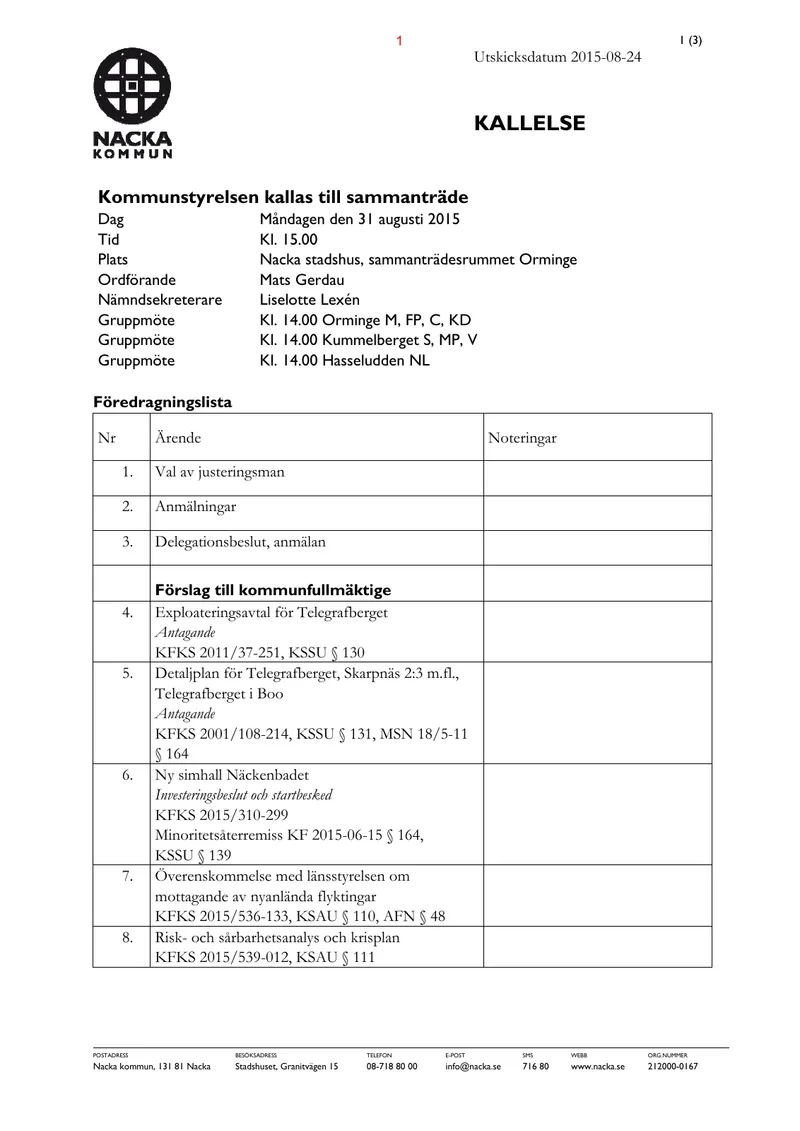 1

1 (3)

Utskicksdatum 2015-08-24

NACKA
KOMMUN

KALLELSE

Kommunstyrelsen kallas till sammanträde

Dag Måndagen den 31 augusti 2015
Tid Kl. 15.00
Plats Nacka stadshus, sammanträdesrummet Orminge
Ordförande Mats Gerdau
Nämndsekreterare Liselotte Lexén
Gruppmöte Kl. 14.00 Orminge M, FP, C, KD
Gruppmöte Kl. 14.00 Kummelberget S, MP, V
Gruppmöte Kl. 14.00 Hasseludden NL

Föredragningslista

| Nr | Ärende | Noteringar |
|---|---|---|
| 1. | Val av justeringsman | |
| 2. | Anmälningar | |
| 3. | Delegationsbeslut, anmälan | |
| | Förslag till kommunfullmäktige | |
| 4. | Exploateringsavtal för Telegrafberget Antagande KFKS 2011/37-251, KSSU § 130 | |
| 5. | Detaljplan för Telegrafberget, Skarpnäs 2:3 m.fl., Telegrafberget i Boo Antagande KFKS 2001/108-214, KSSU § 131, MSN 18/5-11 § 164 | |
| 6. | Ny simhall Näckenbadet Investeringsbeslut och startbesked KFKS 2015/310-299 Minoritetsåterremiss KF 2015-06-15 § 164, KSSU § 139 | |
| 7. | Överenskommelse med länsstyrelsen om mottagande av nyanlända flyktingar KFKS 2015/536-133, KSAU § 110, AFN § 48 | |
| 8. | Risk- och sårbarhetsanalys och krisplan KFKS 2015/539-012, KSAU § 111 | |

POSTADRESS
Nacka kommun, 131 81 Nacka

BESÖKSADRESS
Stadshuset, Granitvägen 15

TELEFON
08-718 80 00

E-POST
info@nacka.se

SMS
716 80

WEBB
www.nacka.se

ORG.NUMMER
212000-0167